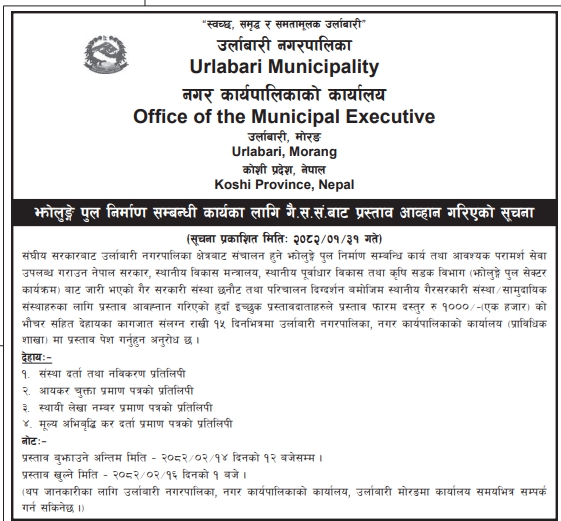 "स्वच्छ, समृद्ध र समतामूलक उर्लाबारी"
उर्लाबारी नगरपालिका
Urlabari Municipality
नगर कार्यपालिकाको कार्यालय
Office of the Municipal Executive
उर्लाबारी, मोरङ
Urlabari, Morang
कोशी प्रदेश, नेपाल
Koshi Province, Nepal

झोलुङ्गे पुल निर्माण सम्बन्धी कार्यका लागि गै.स.सं.बाट प्रस्ताव आव्हान गरिएको सूचना

(सूचना प्रकाशित मितिः २०८२/०१/३१ गते)

संघीय सरकारबाट उर्लाबारी नगरपालिका क्षेत्रबाट संचालन हुने झोलुङ्गे पुल निर्माण सम्बन्धि कार्य तथा आवश्यक परामर्श सेवा उपलब्ध गराउन नेपाल सरकार, स्थानीय विकास मन्त्रालय, स्थानीय पूर्वाधार विकास तथा कृषि सडक विभाग (झोलुङ्गे पुल सेक्टर कार्यक्रम) बाट जारी भएको गैर सरकारी संस्था छनौट तथा परिचालन दिग्दर्शन बमोजिम स्थानीय गैरसरकारी संस्था/सामुदायिक संस्थाहरुका लागि प्रस्ताव आवह्नान गरिएको हुदाँ इच्छुक प्रस्तावदाताहरुले प्रस्ताव फारम दस्तुर रु १०००/-(एक हजार) को भौचर सहित देहायका कागजात संलग्न राखी १५ दिनभित्रमा उर्लाबारी नगरपालिका, नगर कार्यपालिकाको कार्यालय (प्राविधिक शाखा) मा प्रस्ताव पेश गर्नुहुन अनुरोध छ ।

देहायः-
१. संस्था दर्ता तथा नविकरण प्रतिलिपी
२. आयकर चुक्ता प्रमाण पत्रको प्रतिलिपी
३. स्थायी लेखा नम्बर प्रमाण पत्रको प्रतिलिपी
४. मूल्य अभिवृद्धि कर दर्ता प्रमाण पत्रको प्रतिलिपी

नोटः-
प्रस्ताव बुझाउने अन्तिम मिति - २०८२/०२/१४ दिनको १२ बजेसम्म ।
प्रस्ताव खुल्ने मिति - २०८२/०२/१६ दिनको १ बजे ।
(थप जानकारीका लागि उर्लाबारी नगरपालिका, नगर कार्यपालिकाको कार्यालय, उर्लाबारी मोरङमा कार्यालय समयभित्र सम्पर्क गर्न सकिनेछ ।)